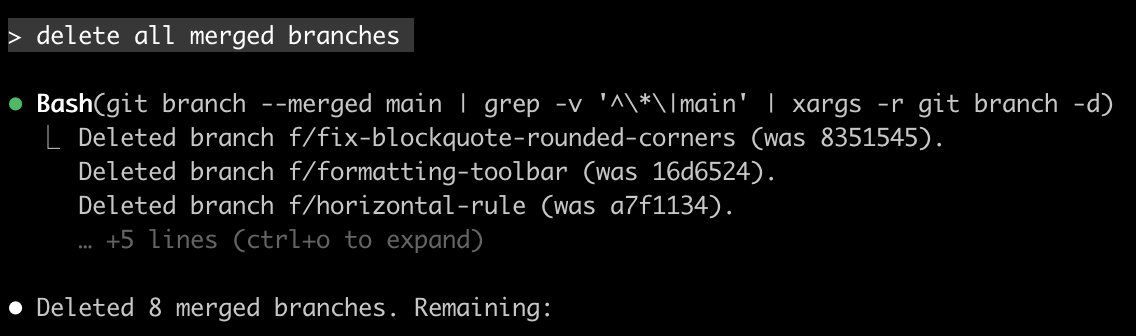 > delete all merged branches

● Bash(git branch --merged main | grep -v '^\*\|main' | xargs -r git branch -d)
⎿ Deleted branch f/fix-blockquote-rounded-corners (was 8351545).
Deleted branch f/formatting-toolbar (was 16d6524).
Deleted branch f/horizontal-rule (was a7f1134).
… +5 lines (ctrl+o to expand)

● Deleted 8 merged branches. Remaining: